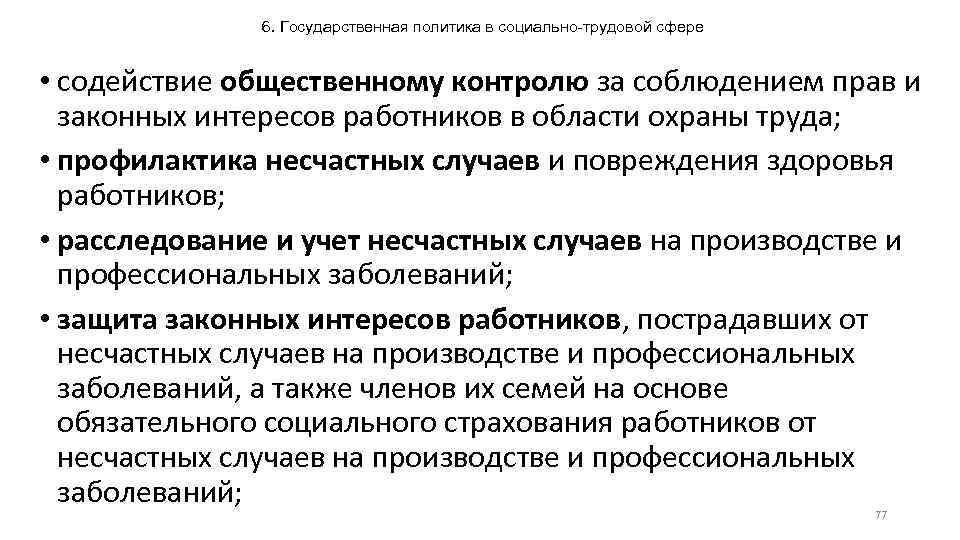 6. Государственная политика в социально-трудовой сфере

• содействие общественному контролю за соблюдением прав и законных интересов работников в области охраны труда;

• профилактика несчастных случаев и повреждения здоровья работников;

• расследование и учет несчастных случаев на производстве и профессиональных заболеваний;

• защита законных интересов работников, пострадавших от несчастных случаев на производстве и профессиональных заболеваний, а также членов их семей на основе обязательного социального страхования работников от несчастных случаев на производстве и профессиональных заболеваний;

77